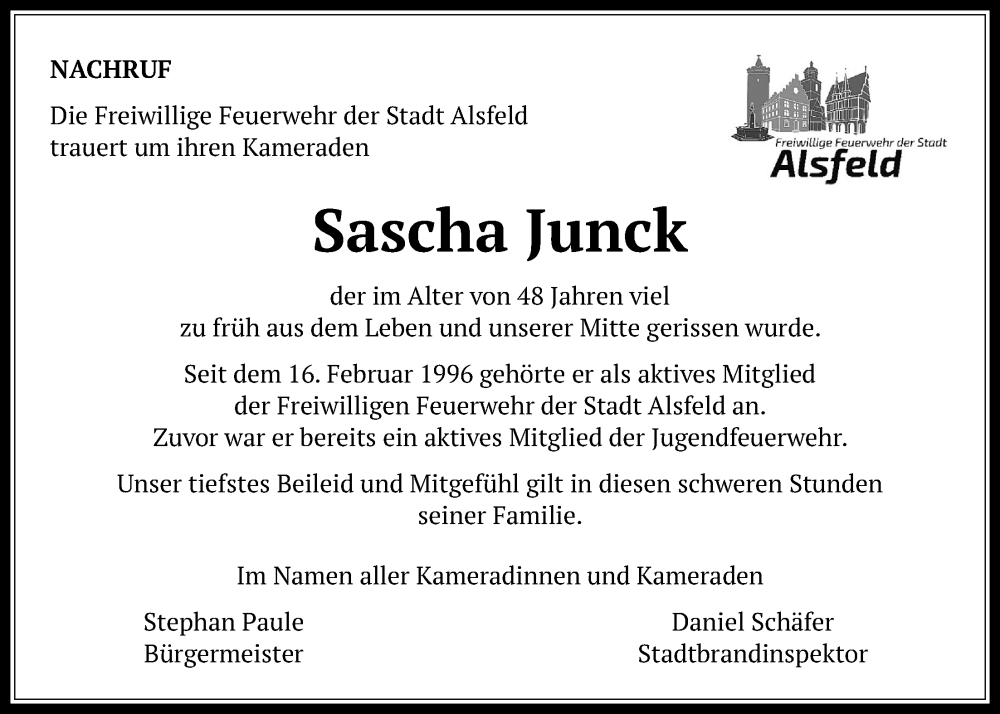 NACHRUF

Die Freiwillige Feuerwehr der Stadt Alsfeld trauert um ihren Kameraden

Freiwillige Feuerwehr der Stadt
Alsfeld

Sascha Junck

der im Alter von 48 Jahren viel zu früh aus dem Leben und unserer Mitte gerissen wurde.

Seit dem 16. Februar 1996 gehörte er als aktives Mitglied der Freiwilligen Feuerwehr der Stadt Alsfeld an. Zuvor war er bereits ein aktives Mitglied der Jugendfeuerwehr.

Unser tiefstes Beileid und Mitgefühl gilt in diesen schweren Stunden seiner Familie.

Im Namen aller Kameradinnen und Kameraden

Stephan Paule
Bürgermeister

Daniel Schäfer
Stadtbrandinspektor